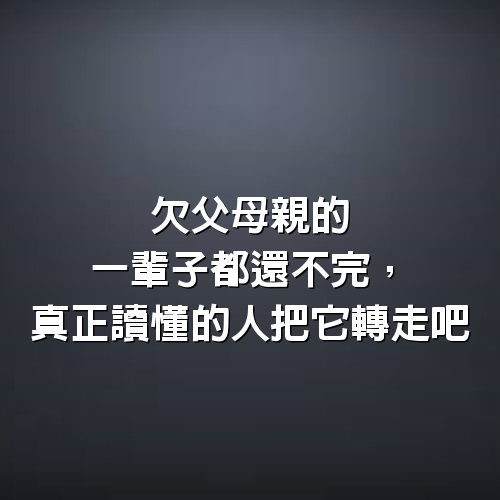 欠父母親的
一輩子都還不完，
真正讀懂的人把它轉走吧